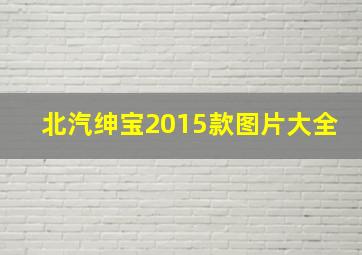 北汽绅宝2015款图片大全